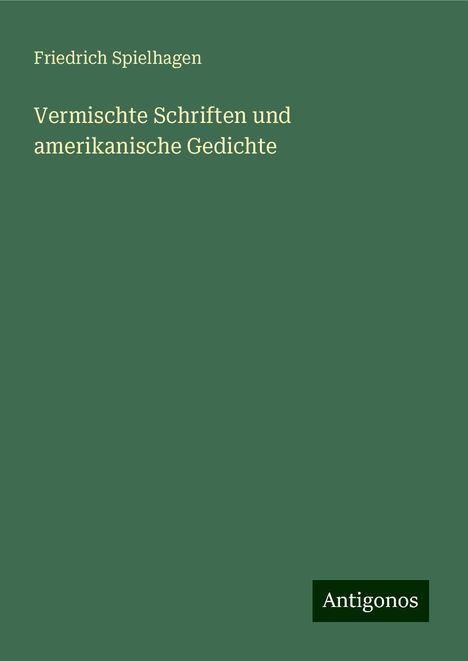 Friedrich Spielhagen

Vermischte Schriften und amerikanische Gedichte

Antigonos